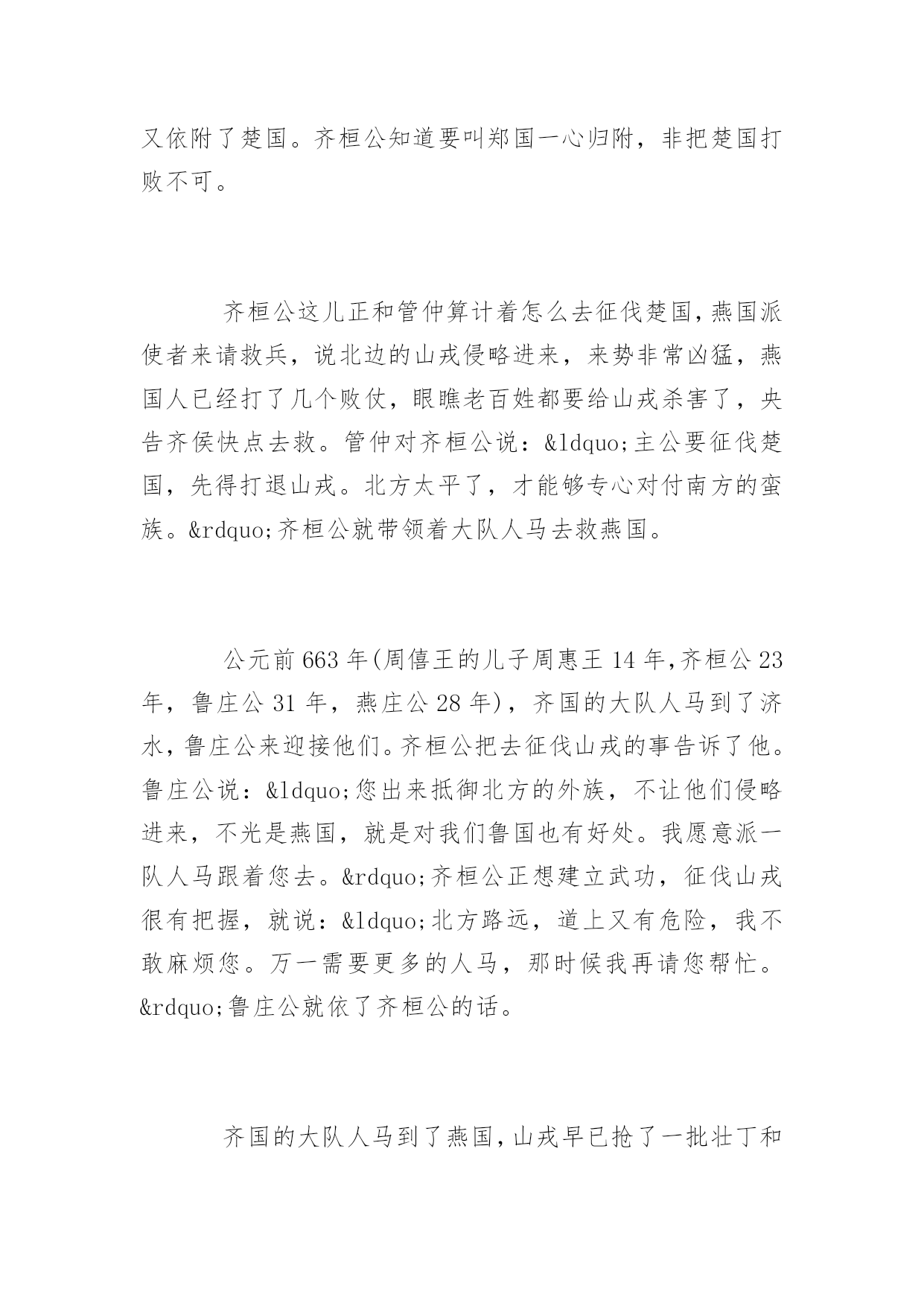 又依附了楚国。齐桓公知道要叫郑国一心归附，非把楚国打败不可。

齐桓公这儿正和管仲算计着怎么去征伐楚国，燕国派使者来请救兵，说北边的山戎侵略进来，来势非常凶猛，燕国人已经打了几个败仗，眼瞧老百姓都要给山戎杀害了，央告齐侯快点去救。管仲对齐桓公说：&ldquo;主公要征伐楚国，先得打退山戎。北方太平了，才能够专心对付南方的蛮族。&rdquo;齐桓公就带领着大队人马去救燕国。

公元前663年(周僖王的儿子周惠王14年,齐桓公23年，鲁庄公31年，燕庄公28年)，齐国的大队人马到了济水，鲁庄公来迎接他们。齐桓公把去征伐山戎的事告诉了他。鲁庄公说：&ldquo;您出来抵御北方的外族，不让他们侵略进来，不光是燕国，就是对我们鲁国也有好处。我愿意派一队人马跟着您去。&rdquo;齐桓公正想建立武功，征伐山戎很有把握，就说：&ldquo;北方路远，道上又有危险，我不敢麻烦您。万一需要更多的人马，那时候我再请您帮忙。&rdquo;鲁庄公就依了齐桓公的话。

齐国的大队人马到了燕国，山戎早已抢了一批壮丁和